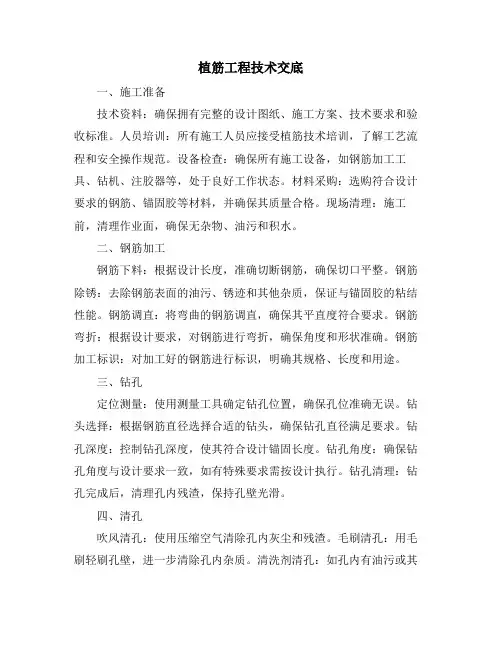 植筋工程技术交底

一、施工准备

技术资料：确保拥有完整的设计图纸、施工方案、技术要求和验收标准。人员培训：所有施工人员应接受植筋技术培训，了解工艺流程和安全操作规范。设备检查：确保所有施工设备，如钢筋加工工具、钻机、注胶器等，处于良好工作状态。材料采购：选购符合设计要求的钢筋、锚固胶等材料，并确保其质量合格。现场清理：施工前，清理作业面，确保无杂物、油污和积水。

二、钢筋加工

钢筋下料：根据设计长度，准确切断钢筋，确保切口平整。钢筋除锈：去除钢筋表面的油污、锈迹和其他杂质，保证与锚固胶的粘结性能。钢筋调直：将弯曲的钢筋调直，确保其平直度符合要求。钢筋弯折：根据设计要求，对钢筋进行弯折，确保角度和形状准确。钢筋加工标识：对加工好的钢筋进行标识，明确其规格、长度和用途。

三、钻孔

定位测量：使用测量工具确定钻孔位置，确保孔位准确无误。钻头选择：根据钢筋直径选择合适的钻头，确保钻孔直径满足要求。钻孔深度：控制钻孔深度，使其符合设计锚固长度。钻孔角度：确保钻孔角度与设计要求一致，如有特殊要求需按设计执行。钻孔清理：钻孔完成后，清理孔内残渣，保持孔壁光滑。

四、清孔

吹风清孔：使用压缩空气清除孔内灰尘和残渣。毛刷清孔：用毛刷轻刷孔壁，进一步清除孔内杂质。清洗剂清孔：如孔内有油污或其